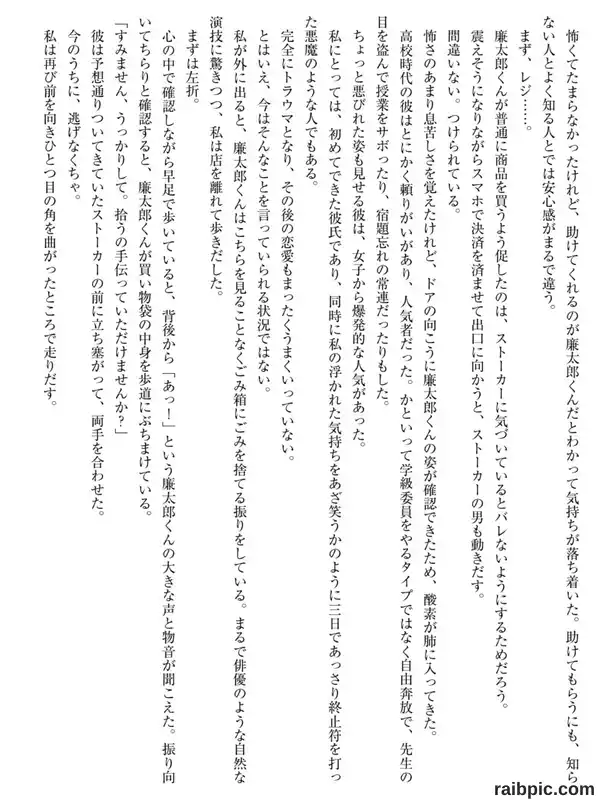 怖くてたまらなかったけれど、助けてくれるのが廉太郎くんだとわかって気持ちが落ち着いた。助けてもらうにも、知らない人とよく知る人とでは安心感がまるで違う。

まず、レジ……。

廉太郎くんが普通に商品を買うよう促したのは、ストーカーに気づいているとバレないようにするためだろう。

震えそうになりながらスマホで決済を済ませて出口に向かうと、ストーカーの男も動きだす。

間違いない。つけられている。

怖さのあまり息苦しさを覚えたけれど、ドアの向こうに廉太郎くんの姿が確認できたため、酸素が肺に入ってきた。

高校時代の彼はとにかく頼りがいがあり、人気者だった。かといって学級委員をやるタイプではなく自由奔放で、先生の目を盗んで授業をサボったり、宿題忘れの常連だったりもした。

ちょっと悪びれた姿も見せる彼は、女子から爆発的な人気があった。

私にとっては、初めてできた彼氏であり、同時に私の浮かれた気持ちをあざ笑うかのように三日であっさり終止符を打った悪魔のような人でもある。

完全にトラウマとなり、その後の恋愛もまったくうまくいっていない。

とはいえ、今はそんなことを言っていられる状況ではない。

私が外に出ると、廉太郎くんはこちらを見ることなくごみ箱にごみを捨てる振りをしている。まるで俳優のような自然な演技に驚きつつ、私は店を離れて歩きだした。

まずは左折。

心の中で確認しながら早足で歩いていると、背後から「あっ！」という廉太郎くんの大きな声と物音が聞こえた。振り向いてちらりと確認すると、廉太郎くんが買い物袋の中身を歩道にぶちまけている。

「すみません、うっかりして。拾うの手伝っていただけませんか？」

彼は予想通りついてきていたストーカーの前に立ち塞がって、両手を合わせた。

今のうちに、逃げなくちゃ。

私は再び前を向きひとつ目の角を曲がったところで走りだす。

raibpic.com